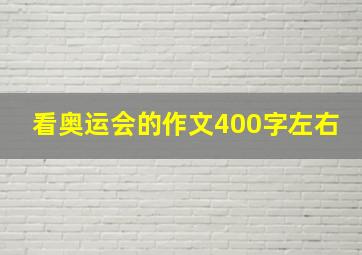 看奥运会的作文400字左右